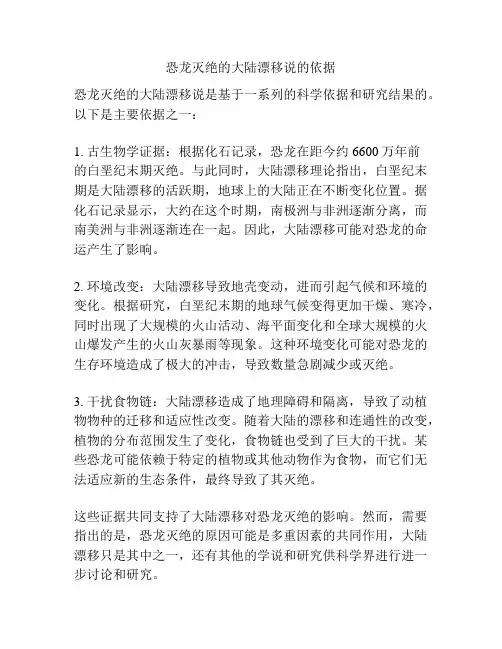 恐龙灭绝的大陆漂移说的依据

恐龙灭绝的大陆漂移说是基于一系列的科学依据和研究结果的。以下是主要依据之一：

1. 古生物学证据：根据化石记录，恐龙在距今约 6600 万年前的白垩纪末期灭绝。与此同时，大陆漂移理论指出，白垩纪末期是大陆漂移的活跃期，地球上的大陆正在不断变化位置。据化石记录显示，大约在这个时期，南极洲与非洲逐渐分离，而南美洲与非洲逐渐连在一起。因此，大陆漂移可能对恐龙的命运产生了影响。

2. 环境改变：大陆漂移导致地壳变动，进而引起气候和环境的变化。根据研究，白垩纪末期的地球气候变得更加干燥、寒冷，同时出现了大规模的火山活动、海平面变化和全球大规模的火山爆发产生的火山灰暴雨等现象。这种环境变化可能对恐龙的生存环境造成了极大的冲击，导致数量急剧减少或灭绝。

3. 干扰食物链：大陆漂移造成了地理障碍和隔离，导致了动植物物种的迁移和适应性改变。随着大陆的漂移和连通性的改变，植物的分布范围发生了变化，食物链也受到了巨大的干扰。某些恐龙可能依赖于特定的植物或其他动物作为食物，而它们无法适应新的生态条件，最终导致了其灭绝。

这些证据共同支持了大陆漂移对恐龙灭绝的影响。然而，需要指出的是，恐龙灭绝的原因可能是多重因素的共同作用，大陆漂移只是其中之一，还有其他的学说和研究供科学界进行进一步讨论和研究。